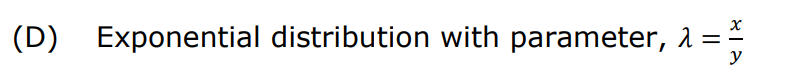 (D) Exponential distribution with parameter, $\lambda = \frac{x}{y}$